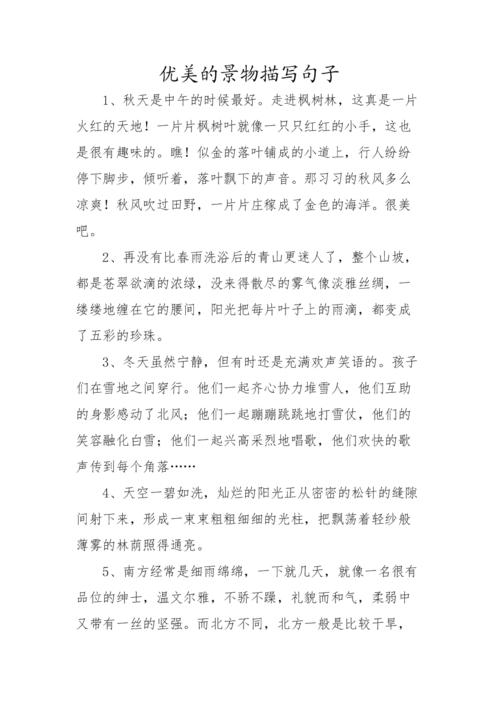 优美的景物描写句子

1、秋天是中午的时候最好。走进枫树林，这真是一片火红的天地！一片片枫树叶就像一只只红红的小手，这也是很有趣味的。瞧！似金的落叶铺成的小道上，行人纷纷停下脚步，倾听着，落叶飘下的声音。那习习的秋风多么凉爽！秋风吹过田野，一片片庄稼成了金色的海洋。很美吧。

2、再没有比春雨洗浴后的青山更迷人了，整个山坡，都是苍翠欲滴的浓绿，没来得散尽的雾气像淡雅丝绸，一缕缕地缠在它的腰间，阳光把每片叶子上的雨滴，都变成了五彩的珍珠。

3、冬天虽然宁静，但有时还是充满欢声笑语的。孩子们在雪地之间穿行。他们一起齐心协力堆雪人，他们互助的身影感动了北风；他们一起蹦蹦跳跳地打雪仗，他们的笑容融化白雪；他们一起兴高采烈地唱歌，他们欢快的歌声传到每个角落……

4、天空一碧如洗，灿烂的阳光正从密密的松针的缝隙间射下来，形成一束束粗粗细细的光柱，把飘荡着轻纱般薄雾的林荫照得通亮。

5、南方经常是细雨绵绵，一下就几天，就像一名很有品位的绅士，温文尔雅，不骄不躁，礼貌而和气，柔弱中又带有一丝的坚强。而北方不同，北方一般是比较干旱，